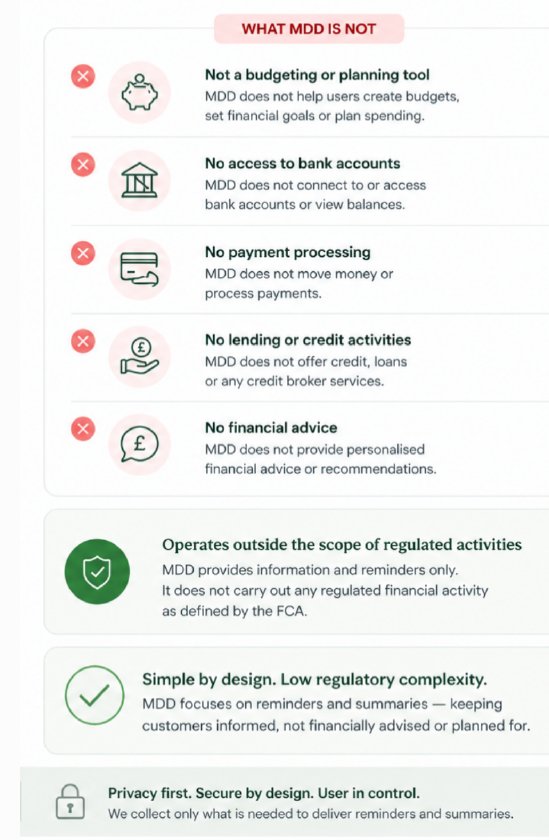 WHAT MDD IS NOT

Not a budgeting or planning tool
MDD does not help users create budgets, set financial goals or plan spending.

No access to bank accounts
MDD does not connect to or access bank accounts or view balances.

No payment processing
MDD does not move money or process payments.

No lending or credit activities
MDD does not offer credit, loans or any credit broker services.

No financial advice
MDD does not provide personalised financial advice or recommendations.

Operates outside the scope of regulated activities
MDD provides information and reminders only. It does not carry out any regulated financial activity as defined by the FCA.

Simple by design. Low regulatory complexity.
MDD focuses on reminders and summaries — keeping customers informed, not financially advised or planned for.

Privacy first. Secure by design. User in control.
We collect only what is needed to deliver reminders and summaries.